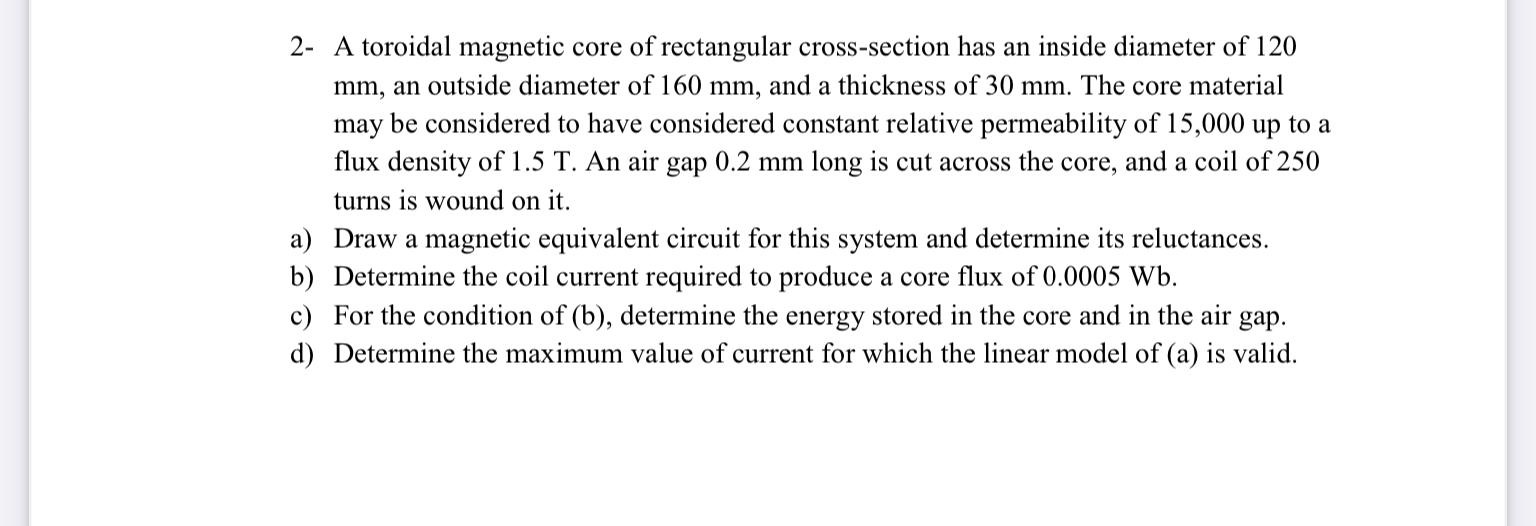 2- A toroidal magnetic core of rectangular cross-section has an inside diameter of 120 mm, an outside diameter of 160 mm, and a thickness of 30 mm. The core material may be considered to have considered constant relative permeability of 15,000 up to a flux density of 1.5 T. An air gap 0.2 mm long is cut across the core, and a coil of 250 turns is wound on it.

a) Draw a magnetic equivalent circuit for this system and determine its reluctances.
b) Determine the coil current required to produce a core flux of 0.0005 Wb.
c) For the condition of (b), determine the energy stored in the core and in the air gap.
d) Determine the maximum value of current for which the linear model of (a) is valid.